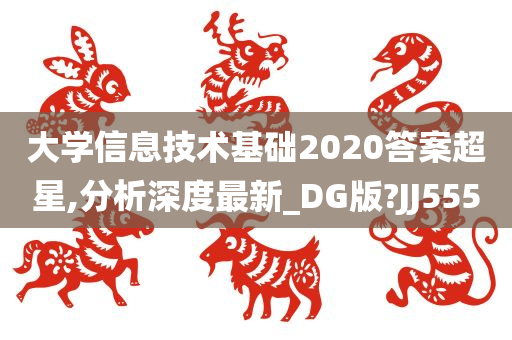 大学信息技术基础2020答案超星,分析深度最新_DG版?JJ555